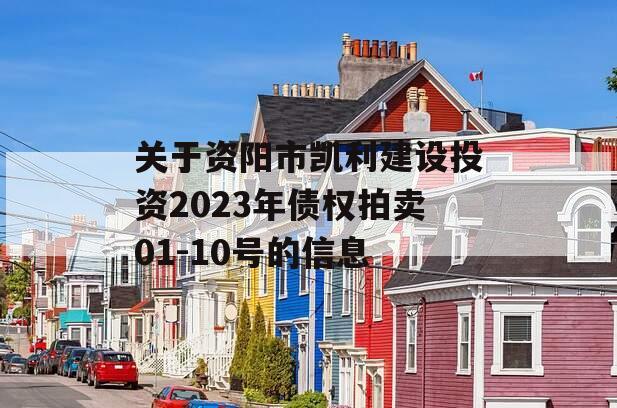 关于资阳市凯利建设投资2023年债权拍卖01-10号的信息